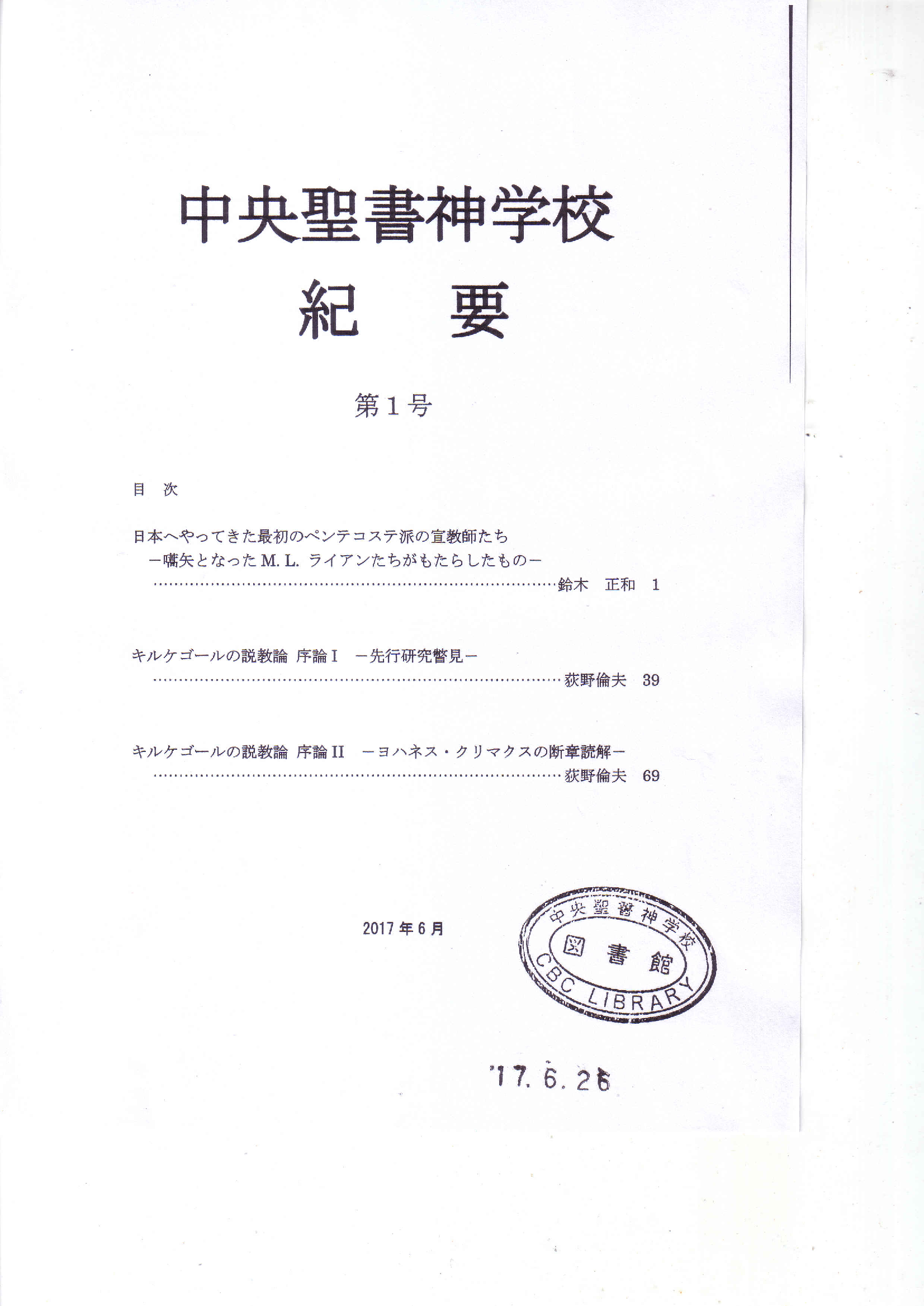 中央聖書神学校
紀　要

第1号

目　次

日本へやってきた最初のペンテコステ派の宣教師たち
－嚆矢となったM. L. ライアンたちがもたらしたもの－
……………………………………………………………………鈴木　正和　1

キルケゴールの説教論 序論 I　－先行研究瞥見－
……………………………………………………………………荻野倫夫　39

キルケゴールの説教論 序論 II　－ヨハネス・クリマクスの断章読解－
……………………………………………………………………荻野倫夫　69

2017年6月

中央聖書神学校
図書館
CBC LIBRARY

'17. 6. 26